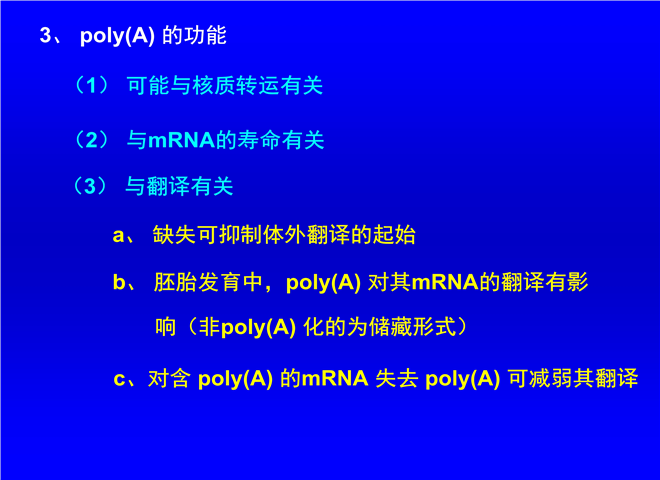 3、poly(A)的功能

（1）可能与核质转运有关

（2）与mRNA的寿命有关

（3）与翻译有关

a、缺失可抑制体外翻译的起始

b、胚胎发育中，poly(A)对其mRNA的翻译有影响（非poly(A)化的为储藏形式）

c、对含poly(A)的mRNA失去poly(A)可减弱其翻译